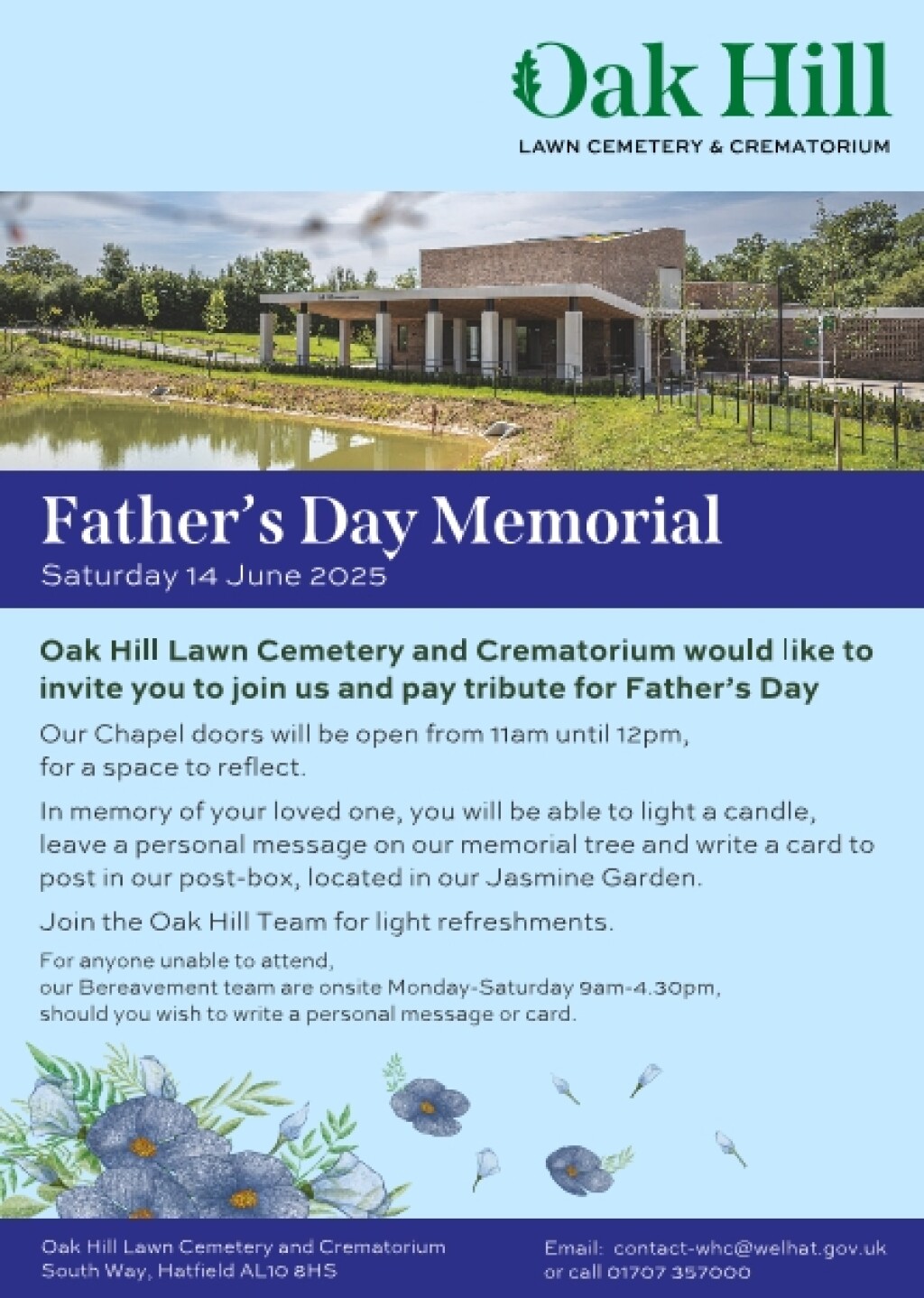 Oak Hill
LAWN CEMETERY & CREMATORIUM

Father's Day Memorial
Saturday 14 June 2025

Oak Hill Lawn Cemetery and Crematorium would like to invite you to join us and pay tribute for Father's Day

Our Chapel doors will be open from 11am until 12pm, for a space to reflect.

In memory of your loved one, you will be able to light a candle, leave a personal message on our memorial tree and write a card to post in our post-box, located in our Jasmine Garden.

Join the Oak Hill Team for light refreshments.

For anyone unable to attend, our Bereavement team are onsite Monday-Saturday 9am-4.30pm, should you wish to write a personal message or card.

Oak Hill Lawn Cemetery and Crematorium
South Way, Hatfield AL10 8HS

Email: contact-whc@welhat.gov.uk
or call 01707 357000